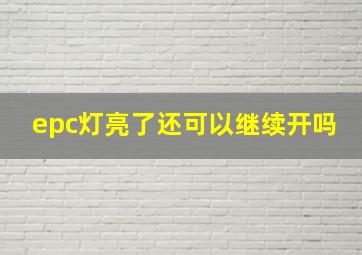 epc灯亮了还可以继续开吗